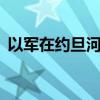 以军在约旦河